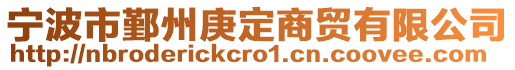 宁波市鄞州庚定商贸有限公司
http://nbroderickcro1.cn.coovee.com